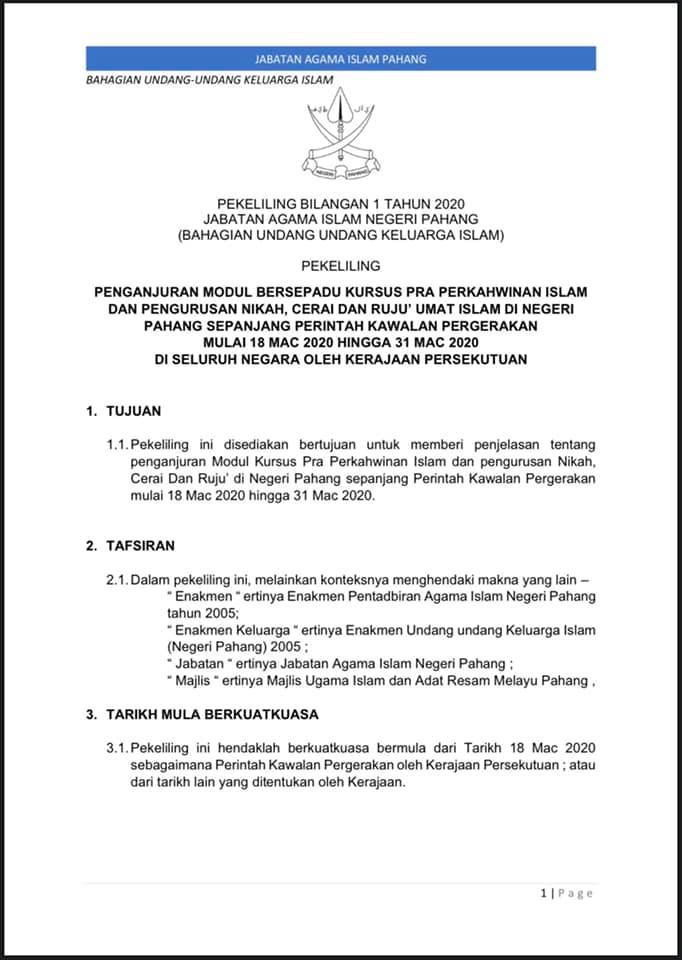 JABATAN AGAMA ISLAM PAHANG

BAHAGIAN UNDANG-UNDANG KELUARGA ISLAM

NEGERI PAHANG

PEKELILING BILANGAN 1 TAHUN 2020
JABATAN AGAMA ISLAM NEGERI PAHANG
(BAHAGIAN UNDANG UNDANG KELUARGA ISLAM)

PEKELILING

PENGANJURAN MODUL BERSEPADU KURSUS PRA PERKAHWINAN ISLAM DAN PENGURUSAN NIKAH, CERAI DAN RUJU' UMAT ISLAM DI NEGERI PAHANG SEPANJANG PERINTAH KAWALAN PERGERAKAN MULAI 18 MAC 2020 HINGGA 31 MAC 2020 DI SELURUH NEGARA OLEH KERAJAAN PERSEKUTUAN

1. TUJUAN

1.1. Pekeliling ini disediakan bertujuan untuk memberi penjelasan tentang penganjuran Modul Kursus Pra Perkahwinan Islam dan pengurusan Nikah, Cerai Dan Ruju' di Negeri Pahang sepanjang Perintah Kawalan Pergerakan mulai 18 Mac 2020 hingga 31 Mac 2020.

2. TAFSIRAN

2.1. Dalam pekeliling ini, melainkan konteksnya menghendaki makna yang lain –
" Enakmen " ertinya Enakmen Pentadbiran Agama Islam Negeri Pahang tahun 2005;
" Enakmen Keluarga " ertinya Enakmen Undang undang Keluarga Islam (Negeri Pahang) 2005 ;
" Jabatan " ertinya Jabatan Agama Islam Negeri Pahang ;
" Majlis " ertinya Majlis Ugama Islam dan Adat Resam Melayu Pahang ,

3. TARIKH MULA BERKUATKUASA

3.1. Pekeliling ini hendaklah berkuatkuasa bermula dari Tarikh 18 Mac 2020 sebagaimana Perintah Kawalan Pergerakan oleh Kerajaan Persekutuan ; atau dari tarikh lain yang ditentukan oleh Kerajaan.

1 | Page